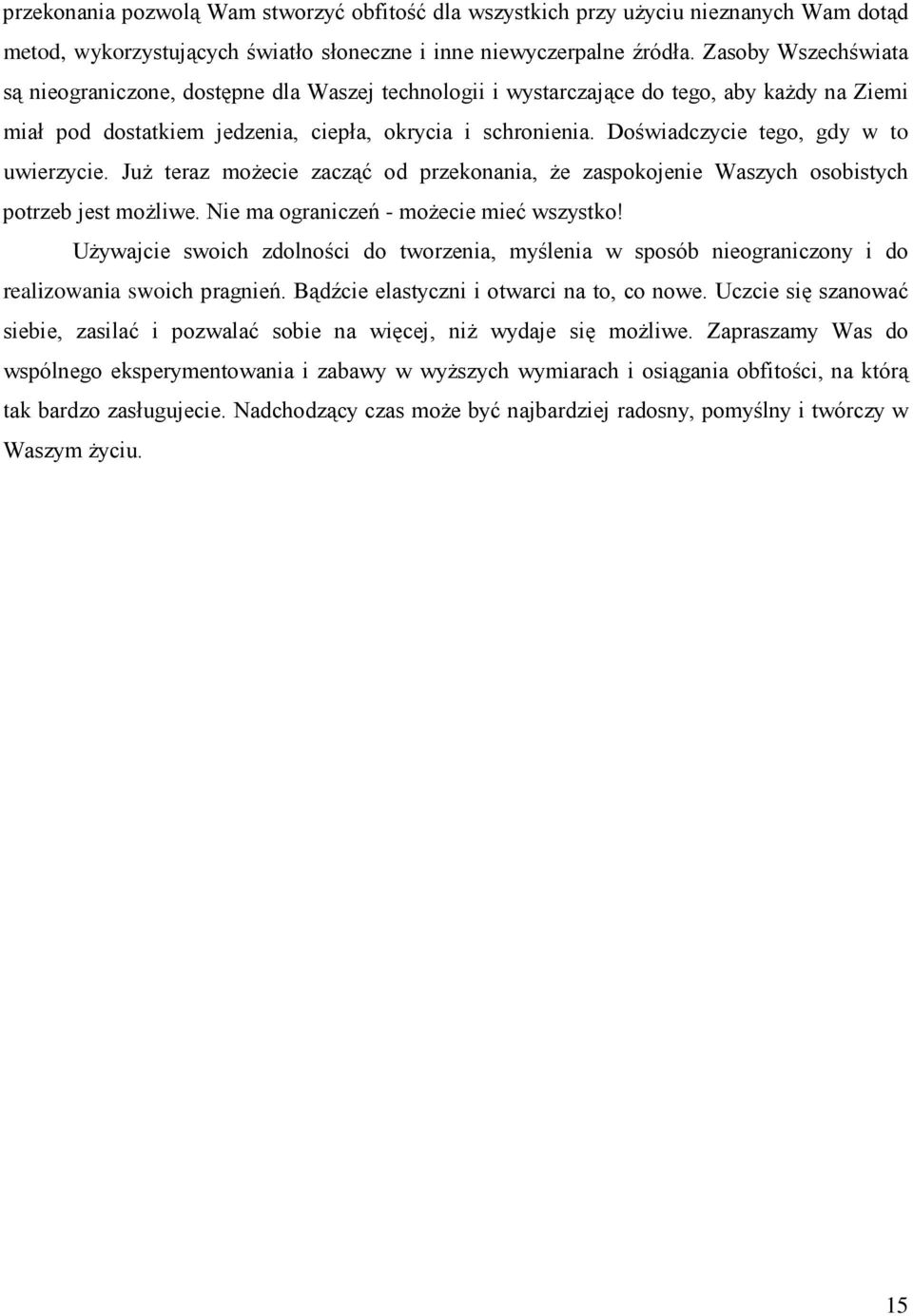 przekonania pozwolą Wam stworzyć obfitość dla wszystkich przy użyciu nieznanych Wam dotąd metod, wykorzystujących światło słoneczne i inne niewyczerpalne źródła. Zasoby Wszechświata są nieograniczone, dostępne dla Waszej technologii i wystarczające do tego, aby każdy na Ziemi miał pod dostatkiem jedzenia, ciepła, okrycia i schronienia. Doświadczycie tego, gdy w to uwierzycie. Już teraz możecie zacząć od przekonania, że zaspokojenie Waszych osobistych potrzeb jest możliwe. Nie ma ograniczeń - możecie mieć wszystko!

Używajcie swoich zdolności do tworzenia, myślenia w sposób nieograniczony i do realizowania swoich pragnień. Bądźcie elastyczni i otwarci na to, co nowe. Uczcie się szanować siebie, zasilać i pozwalać sobie na więcej, niż wydaje się możliwe. Zapraszamy Was do wspólnego eksperymentowania i zabawy w wyższych wymiarach i osiągania obfitości, na którą tak bardzo zasługujecie. Nadchodzący czas może być najbardziej radosny, pomyślny i twórczy w Waszym życiu.

15